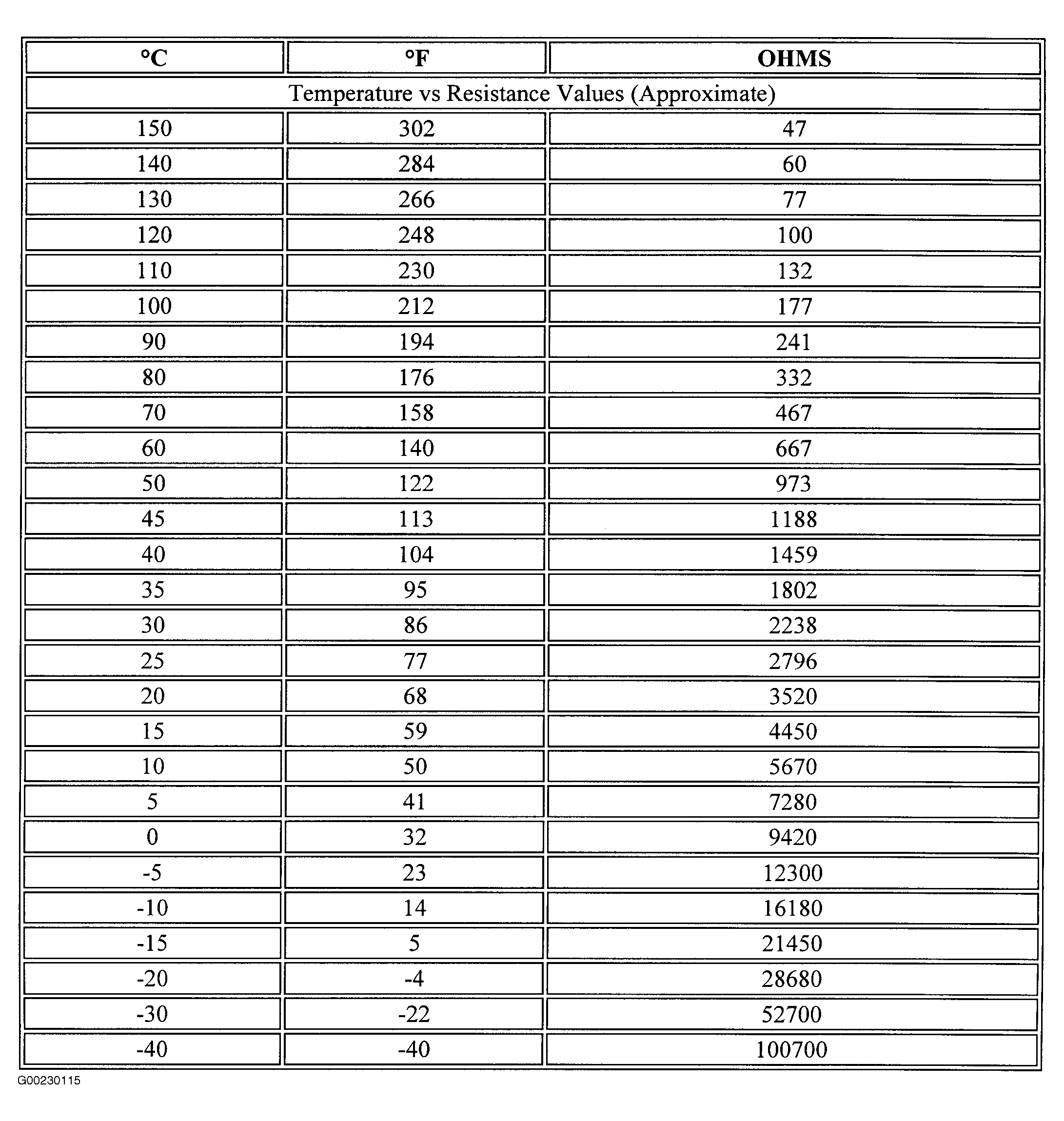 | °C | °F | OHMS |
|---|---|---|
| Temperature vs Resistance Values (Approximate) | | |
| 150 | 302 | 47 |
| 140 | 284 | 60 |
| 130 | 266 | 77 |
| 120 | 248 | 100 |
| 110 | 230 | 132 |
| 100 | 212 | 177 |
| 90 | 194 | 241 |
| 80 | 176 | 332 |
| 70 | 158 | 467 |
| 60 | 140 | 667 |
| 50 | 122 | 973 |
| 45 | 113 | 1188 |
| 40 | 104 | 1459 |
| 35 | 95 | 1802 |
| 30 | 86 | 2238 |
| 25 | 77 | 2796 |
| 20 | 68 | 3520 |
| 15 | 59 | 4450 |
| 10 | 50 | 5670 |
| 5 | 41 | 7280 |
| 0 | 32 | 9420 |
| -5 | 23 | 12300 |
| -10 | 14 | 16180 |
| -15 | 5 | 21450 |
| -20 | -4 | 28680 |
| -30 | -22 | 52700 |
| -40 | -40 | 100700 |

G00230115